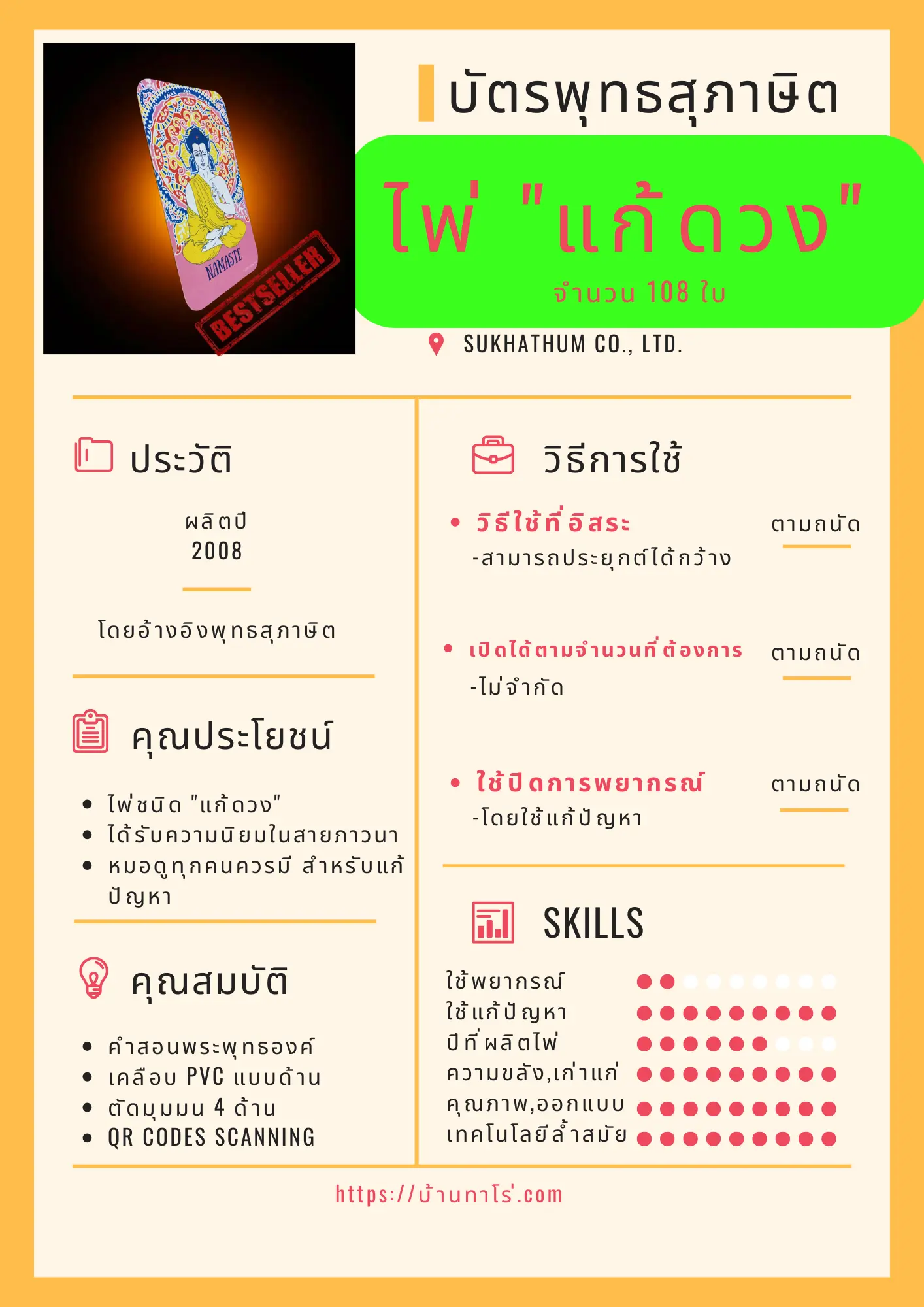 NAMASTE

BESTSELLER

บัตรพุทธสุภาษิต

ไพ่ "แก้ดวง"

จำนวน 108 ใบ

SUKHATHUM CO., LTD.

ประวัติ

ผลิตปี
2008

โดยอ้างอิงพุทธสุภาษิต

คุณประโยชน์

• ไพ่ชนิด "แก้ดวง"
• ได้รับความนิยมในสายภาวนา
• หมอดูทุกคนควรมี สำหรับแก้ปัญหา

คุณสมบัติ

• คำสอนพระพุทธองค์
• เคลือบ PVC แบบด้าน
• ตัดมุมมน 4 ด้าน
• QR CODES SCANNING

วิธีการใช้

• วิธีใช้ที่อิสระ
-สามารถประยุกต์ได้กว้าง

ตามถนัด

• เปิดได้ตามจำนวนที่ต้องการ
-ไม่จำกัด

ตามถนัด

• ใช้ปิดการพยากรณ์
-โดยใช้แก้ปัญหา

ตามถนัด

SKILLS

ใช้พยากรณ์
ใช้แก้ปัญหา
ปีที่ผลิตไพ่
ความขลัง,เก่าแก่
คุณภาพ,ออกแบบ
เทคโนโลยีล้ำสมัย

https://บ้านทาโร่.com